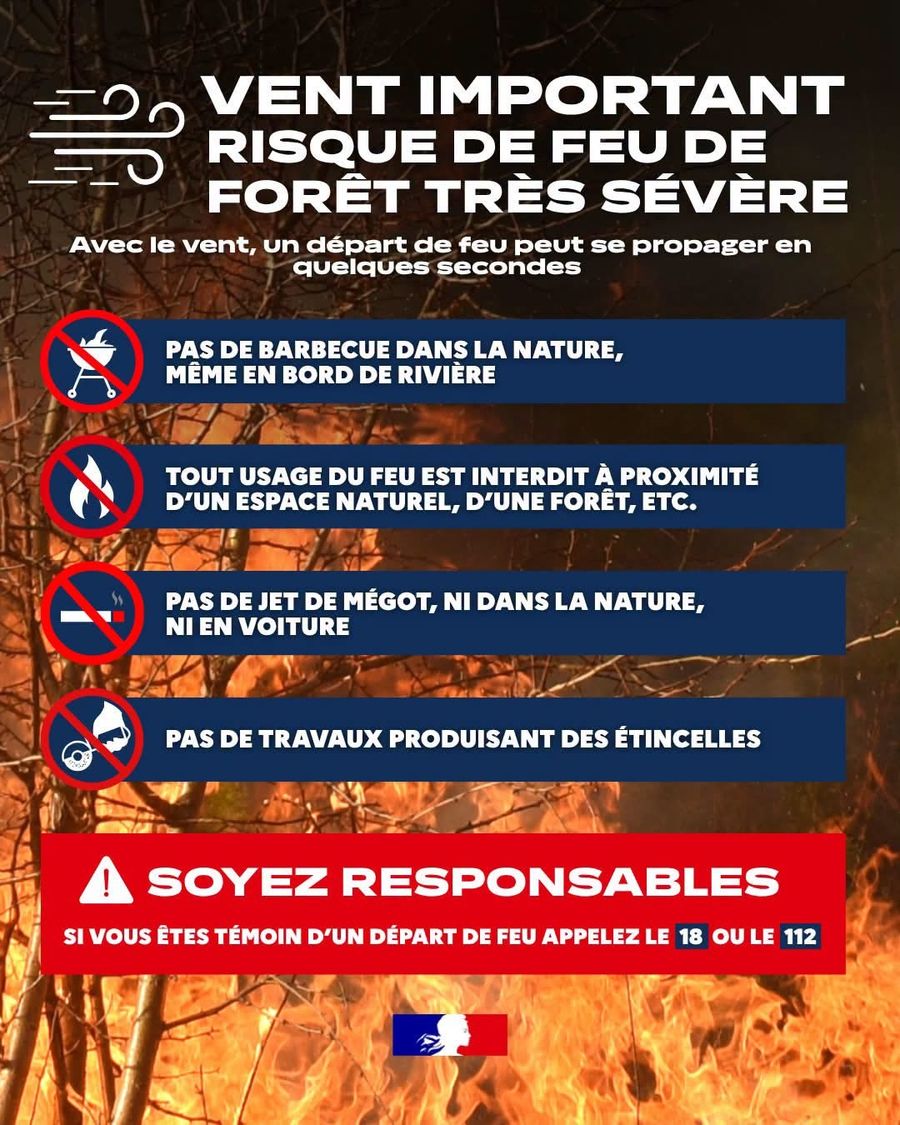 VENT IMPORTANT
RISQUE DE FEU DE FORÊT TRÈS SÉVÈRE

Avec le vent, un départ de feu peut se propager en quelques secondes

PAS DE BARBECUE DANS LA NATURE, MÊME EN BORD DE RIVIÈRE

TOUT USAGE DU FEU EST INTERDIT À PROXIMITÉ D'UN ESPACE NATUREL, D'UNE FORÊT, ETC.

PAS DE JET DE MÉGOT, NI DANS LA NATURE, NI EN VOITURE

PAS DE TRAVAUX PRODUISANT DES ÉTINCELLES

SOYEZ RESPONSABLES

SI VOUS ÊTES TÉMOIN D'UN DÉPART DE FEU APPELEZ LE 18 OU LE 112